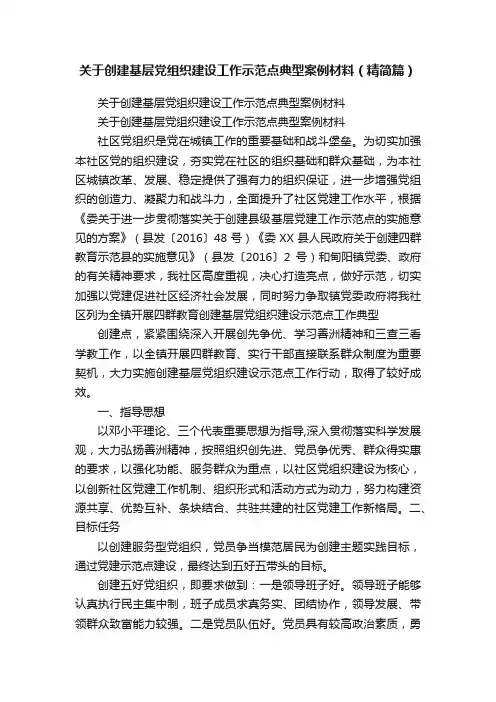 关于创建基层党组织建设工作示范点典型案例材料（精简篇）

关于创建基层党组织建设工作示范点典型案例材料

关于创建基层党组织建设工作示范点典型案例材料

社区党组织是党在城镇工作的重要基础和战斗堡垒。为切实加强本社区党的组织建设，夯实党在社区的组织基础和群众基础，为本社区城镇改革、发展、稳定提供了强有力的组织保证，进一步增强党组织的创造力、凝聚力和战斗力，全面提升了社区党建工作水平，根据《委关于进一步贯彻落实关于创建县级基层党建工作示范点的实施意见的方案》（县发〔2016〕48 号）《委 XX 县人民政府关于创建四群教育示范县的实施意见》（县发〔2016〕2 号）和甸阳镇党委、政府的有关精神要求，我社区高度重视，决心打造亮点，做好示范，切实加强以党建促进社区经济社会发展，同时努力争取镇党委政府将我社区列为全镇开展四群教育创建基层党组织建设示范点工作典型

创建点，紧紧围绕深入开展创先争优、学习善洲精神和三查三看学教工作，以全镇开展四群教育、实行干部直接联系群众制度为重要契机，大力实施创建基层党组织建设示范点工作行动，取得了较好成效。

一、指导思想

以邓小平理论、三个代表重要思想为指导,深入贯彻落实科学发展观，大力弘扬善洲精神，按照组织创先进、党员争优秀、群众得实惠的要求，以强化功能、服务群众为重点，以社区党组织建设为核心，以创新社区党建工作机制、组织形式和活动方式为动力，努力构建资源共享、优势互补、条块结合、共驻共建的社区党建工作新格局。二、目标任务

以创建服务型党组织，党员争当模范居民为创建主题实践目标，通过党建示范点建设，最终达到五好五带头的目标。

创建五好党组织，即要求做到：一是领导班子好。领导班子能够认真执行民主集中制，班子成员求真务实、团结协作，领导发展、带领群众致富能力较强。二是党员队伍好。党员具有较高政治素质，勇